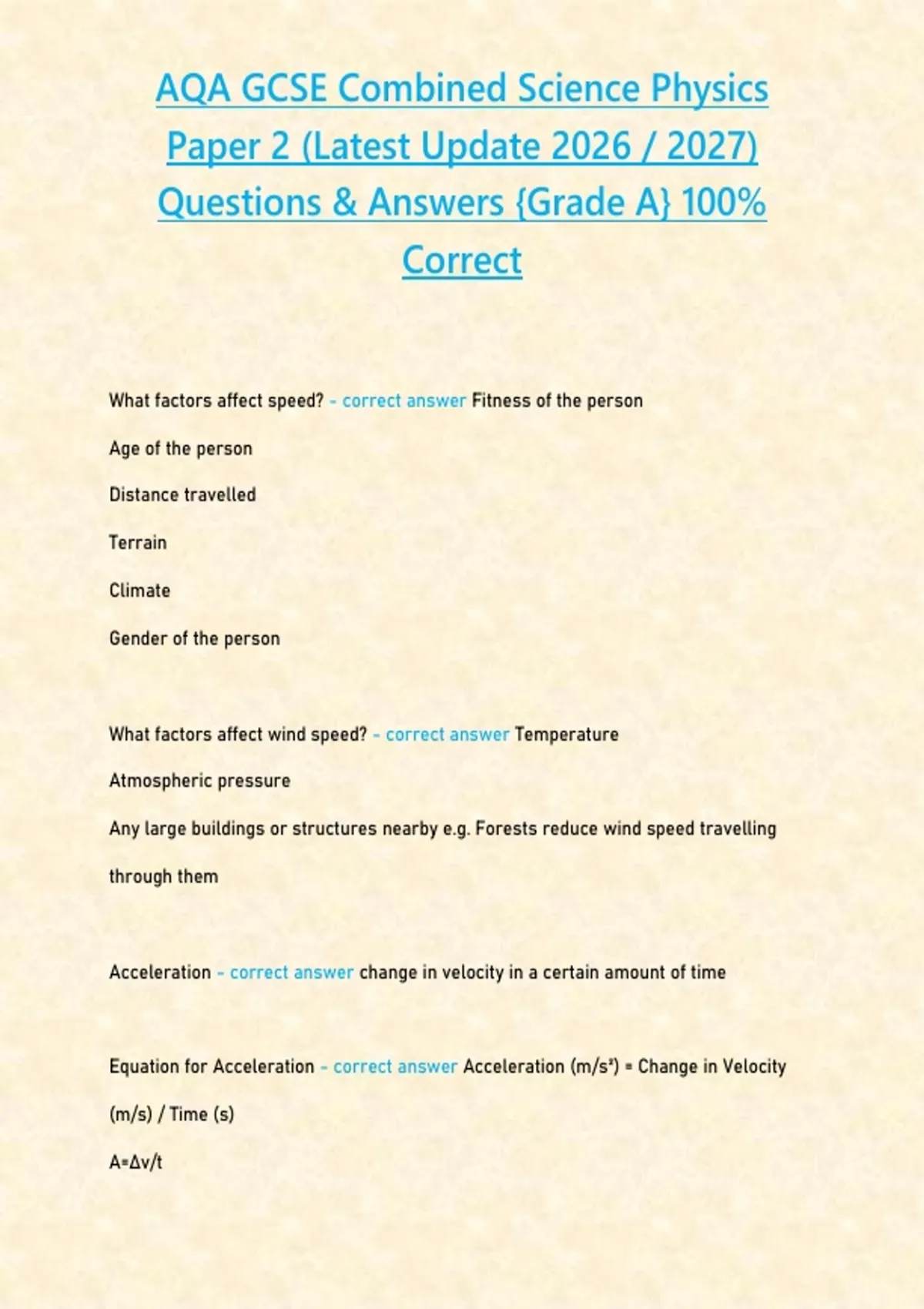 AQA GCSE Combined Science Physics Paper 2 (Latest Update 2026 / 2027) Questions & Answers {Grade A} 100% Correct

What factors affect speed? - correct answer Fitness of the person

Age of the person

Distance travelled

Terrain

Climate

Gender of the person

What factors affect wind speed? - correct answer Temperature

Atmospheric pressure

Any large buildings or structures nearby e.g. Forests reduce wind speed travelling through them

Acceleration - correct answer change in velocity in a certain amount of time

Equation for Acceleration - correct answer Acceleration (m/s²) = Change in Velocity (m/s) / Time (s)

A=Δv/t